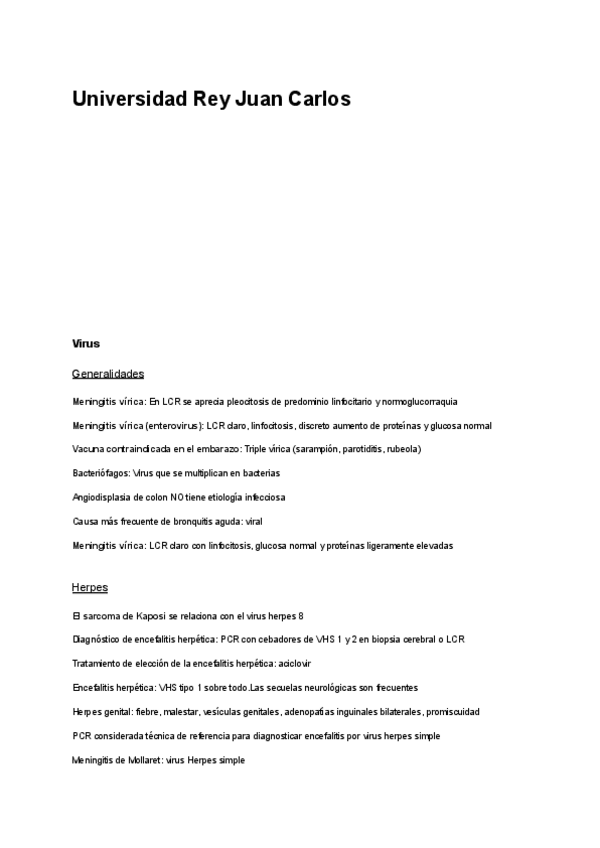 Universidad Rey Juan Carlos

Virus

Generalidades

Meningitis vírica: En LCR se aprecia pleocitosis de predominio linfocitario y normoglucorraquia

Meningitis vírica (enterovirus): LCR claro, linfocitosis, discreto aumento de proteínas y glucosa normal

Vacuna contraindicada en el embarazo: Triple vírica (sarampión, parotiditis, rubeola)

Bacteriófagos: Virus que se multiplican en bacterias

Angiodisplasia de colon NO tiene etiología infecciosa

Causa más frecuente de bronquitis aguda: viral

Meningitis vírica: LCR claro con linfocitosis, glucosa normal y proteínas ligeramente elevadas

Herpes

El sarcoma de Kaposi se relaciona con el virus herpes 8

Diagnóstico de encefalitis herpética: PCR con cebadores de VHS 1 y 2 en biopsia cerebral o LCR

Tratamiento de elección de la encefalitis herpética: aciclovir

Encefalitis herpética: VHS tipo 1 sobre todo.Las secuelas neurológicas son frecuentes

Herpes genital: fiebre, malestar, vesículas genitales, adenopatías inguinales bilaterales, promiscuidad

PCR considerada técnica de referencia para diagnosticar encefalitis por virus herpes simple

Meningitis de Mollaret: virus Herpes simple